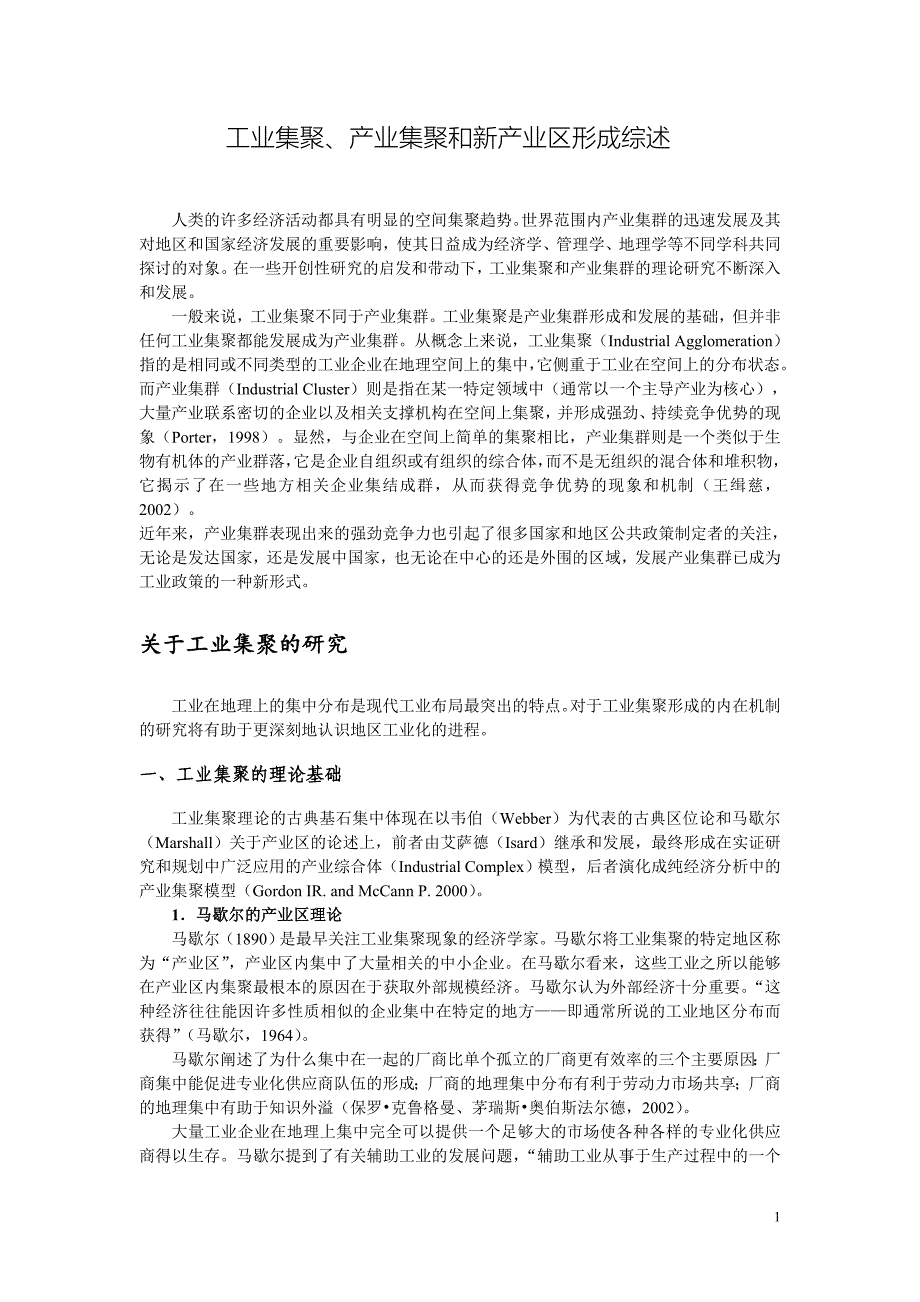 工业集聚、产业集聚和新产业区形成综述

人类的许多经济活动都具有明显的空间集聚趋势。世界范围内产业集群的迅速发展及其对地区和国家经济发展的重要影响，使其日益成为经济学、管理学、地理学等不同学科共同探讨的对象。在一些开创性研究的启发和带动下，工业集聚和产业集群的理论研究不断深入和发展。

一般来说，工业集聚不同于产业集群。工业集聚是产业集群形成和发展的基础，但并非任何工业集聚都能发展成为产业集群。从概念上来说，工业集聚（Industrial Agglomeration）指的是相同或不同类型的工业企业在地理空间上的集中，它侧重于工业在空间上的分布状态。而产业集群（Industrial Cluster）则是指在某一特定领域中（通常以一个主导产业为核心），大量产业联系密切的企业以及相关支撑机构在空间上集聚，并形成强劲、持续竞争优势的现象（Porter，1998）。显然，与企业在空间上简单的集聚相比，产业集群则是一个类似于生物有机体的产业群落，它是企业自组织或有组织的综合体，而不是无组织的混合体和堆积物，它揭示了在一些地方相关企业集结成群，从而获得竞争优势的现象和机制（王缉慈，2002）。

近年来，产业集群表现出来的强劲竞争力也引起了很多国家和地区公共政策制定者的关注，无论是发达国家，还是发展中国家，也无论在中心的还是外围的区域，发展产业集群已成为工业政策的一种新形式。

关于工业集聚的研究

工业在地理上的集中分布是现代工业布局最突出的特点。对于工业集聚形成的内在机制的研究将有助于更深刻地认识地区工业化的进程。

一、工业集聚的理论基础

工业集聚理论的古典基石集中体现在以韦伯（Webber）为代表的古典区位论和马歇尔（Marshall）关于产业区的论述上，前者由艾萨德（Isard）继承和发展，最终形成在实证研究和规划中广泛应用的产业综合体（Industrial Complex）模型，后者演化成纯经济分析中的产业集聚模型（Gordon IR. and McCann P. 2000）。

1．马歇尔的产业区理论

马歇尔（1890）是最早关注工业集聚现象的经济学家。马歇尔将工业集聚的特定地区称为“产业区”，产业区内集中了大量相关的中小企业。在马歇尔看来，这些工业之所以能够在产业区内集聚最根本的原因在于获取外部规模经济。马歇尔认为外部经济十分重要。“这种经济往往能因许多性质相似的企业集中在特定的地方——即通常所说的工业地区分布而获得”（马歇尔，1964）。

马歇尔阐述了为什么集中在一起的厂商比单个孤立的厂商更有效率的三个主要原因：厂商集中能促进专业化供应商队伍的形成；厂商的地理集中分布有利于劳动力市场共享；厂商的地理集中有助于知识外溢（保罗•克鲁格曼、茅瑞斯•奥伯斯法尔德，2002）。

大量工业企业在地理上集中完全可以提供一个足够大的市场使各种各样的专业化供应商得以生存。马歇尔提到了有关辅助工业的发展问题，“辅助工业从事于生产过程中的一个

1